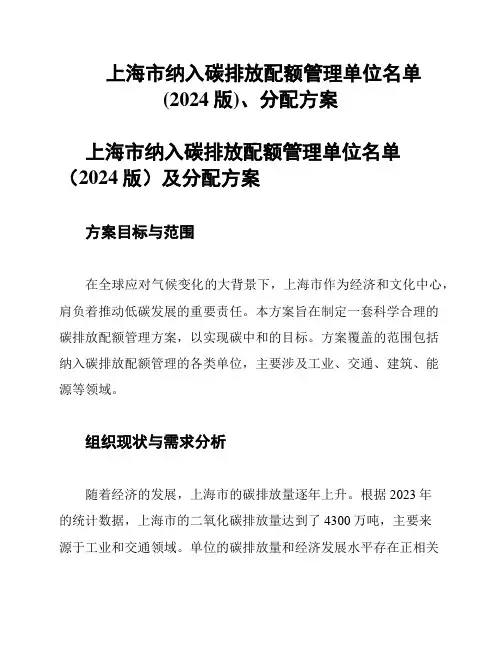 上海市纳入碳排放配额管理单位名单(2024 版)、分配方案

上海市纳入碳排放配额管理单位名单（2024 版）及分配方案

方案目标与范围

在全球应对气候变化的大背景下，上海市作为经济和文化中心，肩负着推动低碳发展的重要责任。本方案旨在制定一套科学合理的碳排放配额管理方案，以实现碳中和的目标。方案覆盖的范围包括纳入碳排放配额管理的各类单位，主要涉及工业、交通、建筑、能源等领域。

组织现状与需求分析

随着经济的发展，上海市的碳排放量逐年上升。根据 2023 年的统计数据，上海市的二氧化碳排放量达到了 4300 万吨，主要来源于工业和交通领域。单位的碳排放量和经济发展水平存在正相关